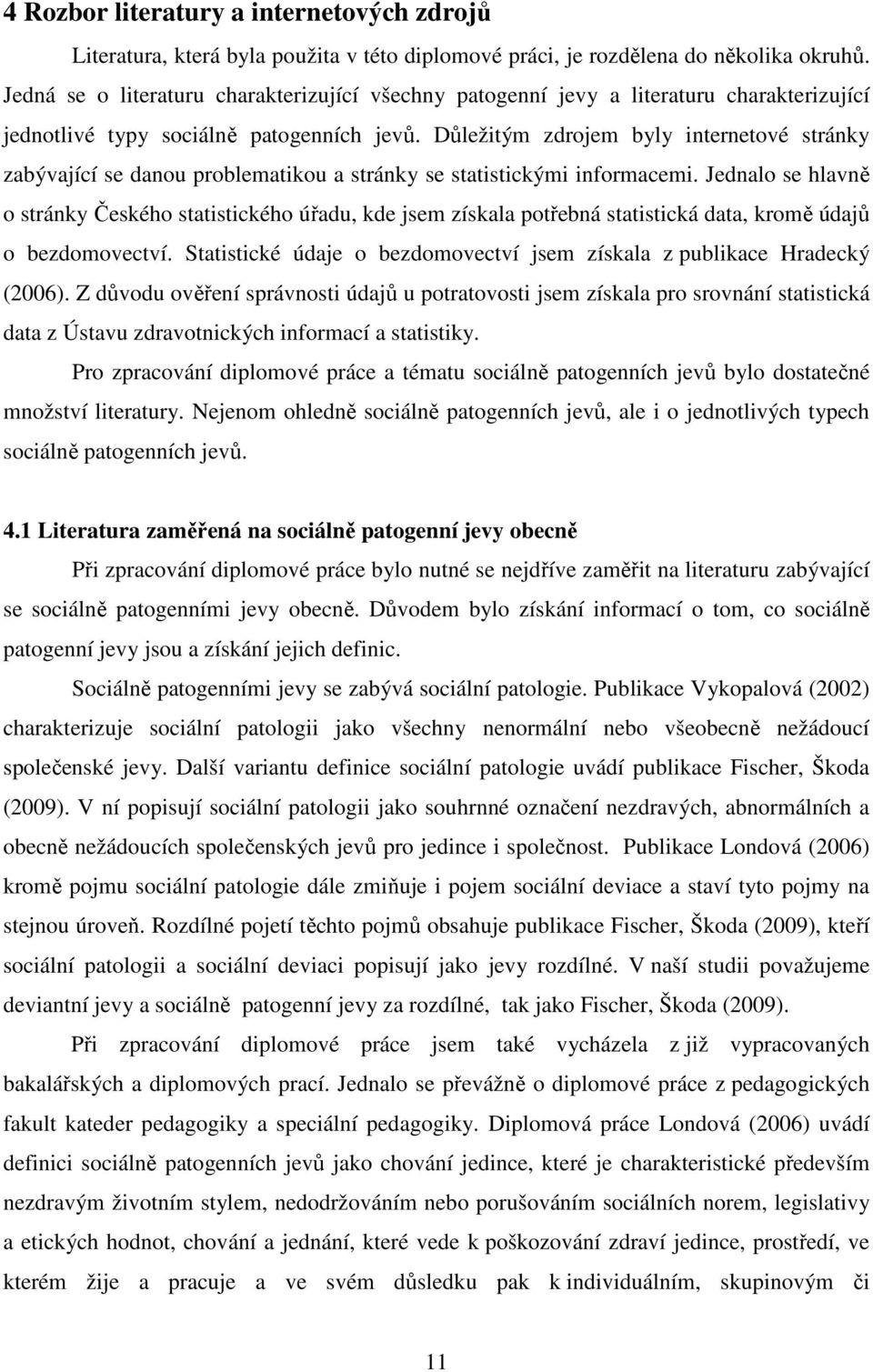 4 Rozbor literatury a internetových zdrojů

Literatura, která byla použita v této diplomové práci, je rozdělena do několika okruhů. Jedná se o literaturu charakterizující všechny patogenní jevy a literaturu charakterizující jednotlivé typy sociálně patogenních jevů. Důležitým zdrojem byly internetové stránky zabývající se danou problematikou a stránky se statistickými informacemi. Jednalo se hlavně o stránky Českého statistického úřadu, kde jsem získala potřebná statistická data, kromě údajů o bezdomovectví. Statistické údaje o bezdomovectví jsem získala z publikace Hradecký (2006). Z důvodu ověření správnosti údajů u potratovosti jsem získala pro srovnání statistická data z Ústavu zdravotnických informací a statistiky.

Pro zpracování diplomové práce a tématu sociálně patogenních jevů bylo dostatečné množství literatury. Nejenom ohledně sociálně patogenních jevů, ale i o jednotlivých typech sociálně patogenních jevů.

4.1 Literatura zaměřená na sociálně patogenní jevy obecně

Při zpracování diplomové práce bylo nutné se nejdříve zaměřit na literaturu zabývající se sociálně patogenními jevy obecně. Důvodem bylo získání informací o tom, co sociálně patogenní jevy jsou a získání jejich definic.

Sociálně patogenními jevy se zabývá sociální patologie. Publikace Vykopalová (2002) charakterizuje sociální patologii jako všechny nenormální nebo všeobecně nežádoucí společenské jevy. Další variantu definice sociální patologie uvádí publikace Fischer, Škoda (2009). V ní popisují sociální patologii jako souhrnné označení nezdravých, abnormálních a obecně nežádoucích společenských jevů pro jedince i společnost. Publikace Londová (2006) kromě pojmu sociální patologie dále zmiňuje i pojem sociální deviace a staví tyto pojmy na stejnou úroveň. Rozdílné pojetí těchto pojmů obsahuje publikace Fischer, Škoda (2009), kteří sociální patologii a sociální deviaci popisují jako jevy rozdílné. V naší studii považujeme deviantní jevy a sociálně patogenní jevy za rozdílné, tak jako Fischer, Škoda (2009).

Při zpracování diplomové práce jsem také vycházela z již vypracovaných bakalářských a diplomových prací. Jednalo se převážně o diplomové práce z pedagogických fakult kateder pedagogiky a speciální pedagogiky. Diplomová práce Londová (2006) uvádí definici sociálně patogenních jevů jako chování jedince, které je charakteristické především nezdravým životním stylem, nedodržováním nebo porušováním sociálních norem, legislativy a etických hodnot, chování a jednání, které vede k poškozování zdraví jedince, prostředí, ve kterém žije a pracuje a ve svém důsledku pak k individuálním, skupinovým či

11